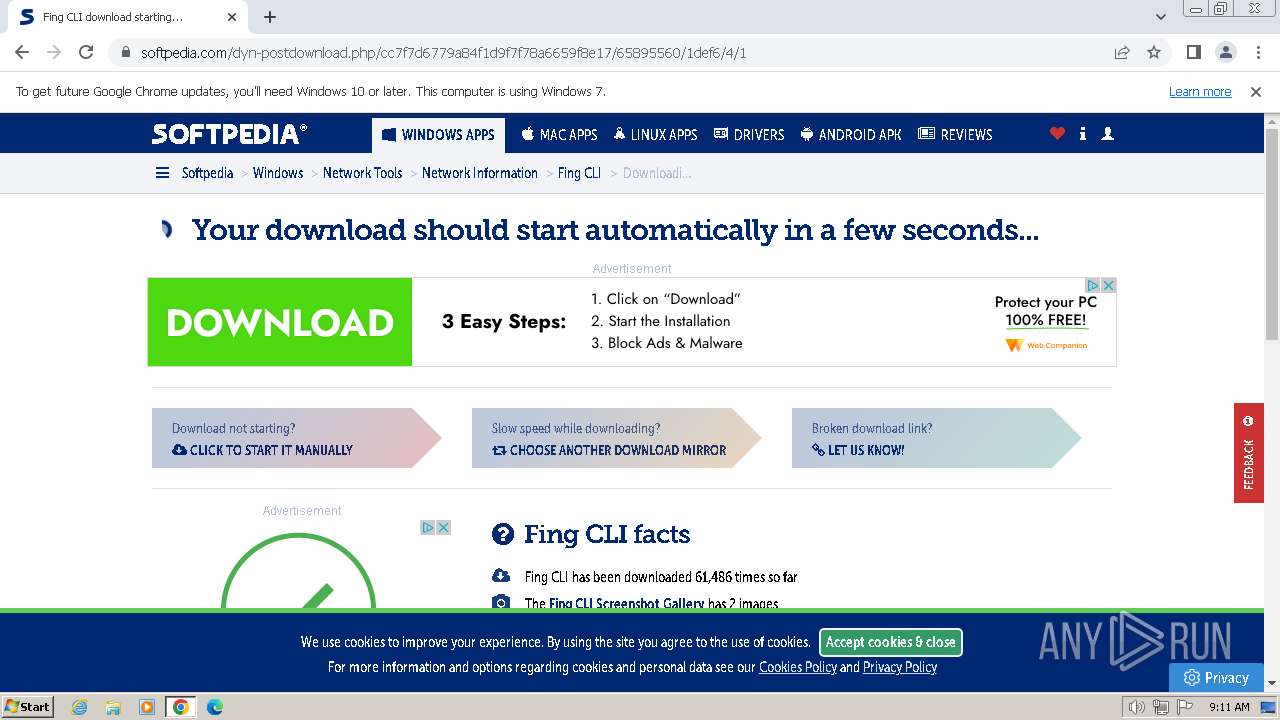 Fing CLI download starting...

softpedia.com/dyn-postdownload.php/cc7f7d6779a84f1d9f7f78a6659f8e17/65895560/1def6/4/1

To get future Google Chrome updates, you'll need Windows 10 or later. This computer is using Windows 7.

Learn more

SOFTPEDIA®

WINDOWS APPS MAC APPS LINUX APPS DRIVERS ANDROID APK REVIEWS

Softpedia > Windows > Network Tools > Network Information > Fing CLI > Downloadi...

Your download should start automatically in a few seconds...

Advertisement

DOWNLOAD 3 Easy Steps: 1. Click on "Download" 2. Start the Installation 3. Block Ads & Malware Protect your PC 100% FREE! Web Companion

Download not starting? CLICK TO START IT MANUALLY

Slow speed while downloading? CHOOSE ANOTHER DOWNLOAD MIRROR

Broken download link? LET US KNOW!

FEEDBACK

Advertisement

Fing CLI facts

Fing CLI has been downloaded 61,486 times so far

The Fing CLI Screenshot Gallery has 2 images

We use cookies to improve your experience. By using the site you agree to the use of cookies. Accept cookies & close

For more information and options regarding cookies and personal data see our Cookies Policy and Privacy Policy

ANY RUN

Privacy

Start

9:11 AM